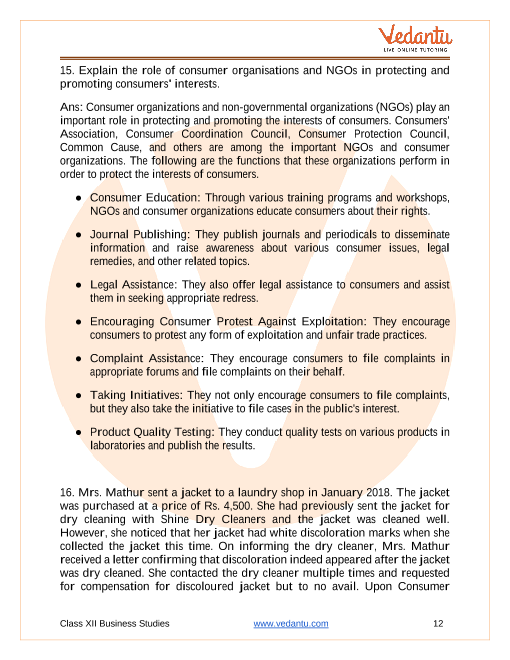 Vedantu
LIVE ONLINE TUTORING

15. Explain the role of consumer organisations and NGOs in protecting and promoting consumers' interests.

Ans: Consumer organizations and non-governmental organizations (NGOs) play an important role in protecting and promoting the interests of consumers. Consumers' Association, Consumer Coordination Council, Consumer Protection Council, Common Cause, and others are among the important NGOs and consumer organizations. The following are the functions that these organizations perform in order to protect the interests of consumers.

● Consumer Education: Through various training programs and workshops, NGOs and consumer organizations educate consumers about their rights.

● Journal Publishing: They publish journals and periodicals to disseminate information and raise awareness about various consumer issues, legal remedies, and other related topics.

● Legal Assistance: They also offer legal assistance to consumers and assist them in seeking appropriate redress.

● Encouraging Consumer Protest Against Exploitation: They encourage consumers to protest any form of exploitation and unfair trade practices.

● Complaint Assistance: They encourage consumers to file complaints in appropriate forums and file complaints on their behalf.

● Taking Initiatives: They not only encourage consumers to file complaints, but they also take the initiative to file cases in the public's interest.

● Product Quality Testing: They conduct quality tests on various products in laboratories and publish the results.

16. Mrs. Mathur sent a jacket to a laundry shop in January 2018. The jacket was purchased at a price of Rs. 4,500. She had previously sent the jacket for dry cleaning with Shine Dry Cleaners and the jacket was cleaned well. However, she noticed that her jacket had white discoloration marks when she collected the jacket this time. On informing the dry cleaner, Mrs. Mathur received a letter confirming that discoloration indeed appeared after the jacket was dry cleaned. She contacted the dry cleaner multiple times and requested for compensation for discoloured jacket but to no avail. Upon Consumer

Class XII Business Studies www.vedantu.com 12